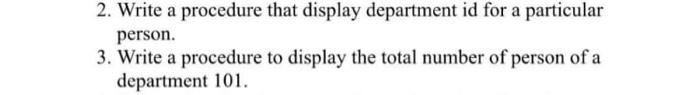 2. Write a procedure that display department id for a particular person.
3. Write a procedure to display the total number of person of a department 101.